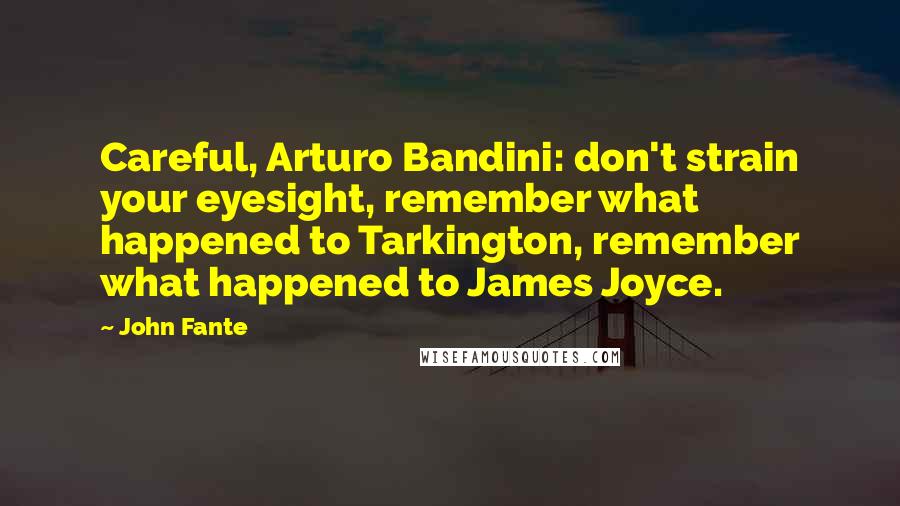 Careful, Arturo Bandini: don't strain your eyesight, remember what happened to Tarkington, remember what happened to James Joyce.

~ John Fante

WISEFAMOUSQUOTES.COM